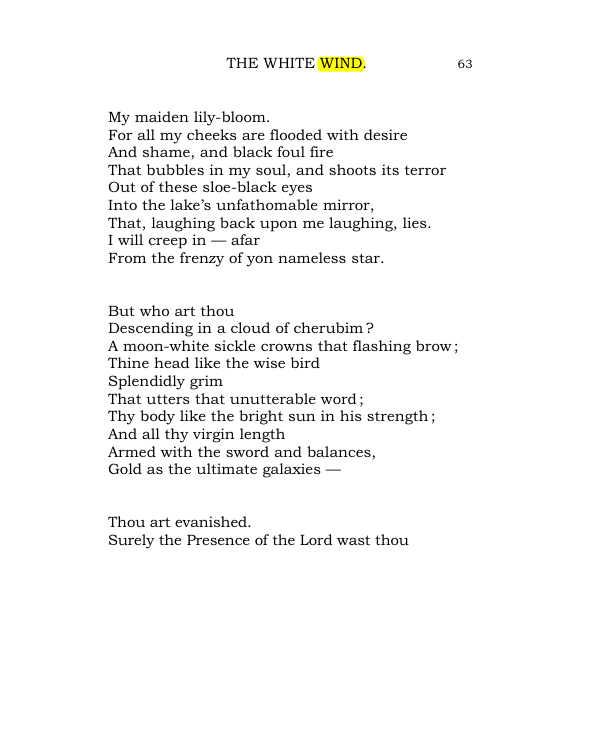 THE WHITE WIND. 63

My maiden lily-bloom.
For all my cheeks are flooded with desire
And shame, and black foul fire
That bubbles in my soul, and shoots its terror
Out of these sloe-black eyes
Into the lake's unfathomable mirror,
That, laughing back upon me laughing, lies.
I will creep in — afar
From the frenzy of yon nameless star.

But who art thou
Descending in a cloud of cherubim ?
A moon-white sickle crowns that flashing brow ;
Thine head like the wise bird
Splendidly grim
That utters that unutterable word ;
Thy body like the bright sun in his strength ;
And all thy virgin length
Armed with the sword and balances,
Gold as the ultimate galaxies —

Thou art evanished.
Surely the Presence of the Lord wast thou